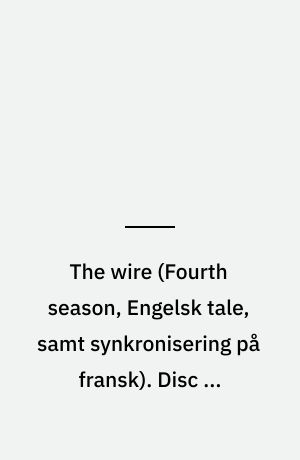 The wire (Fourth season, Engelsk tale, samt synkronisering på fransk). Disc ...